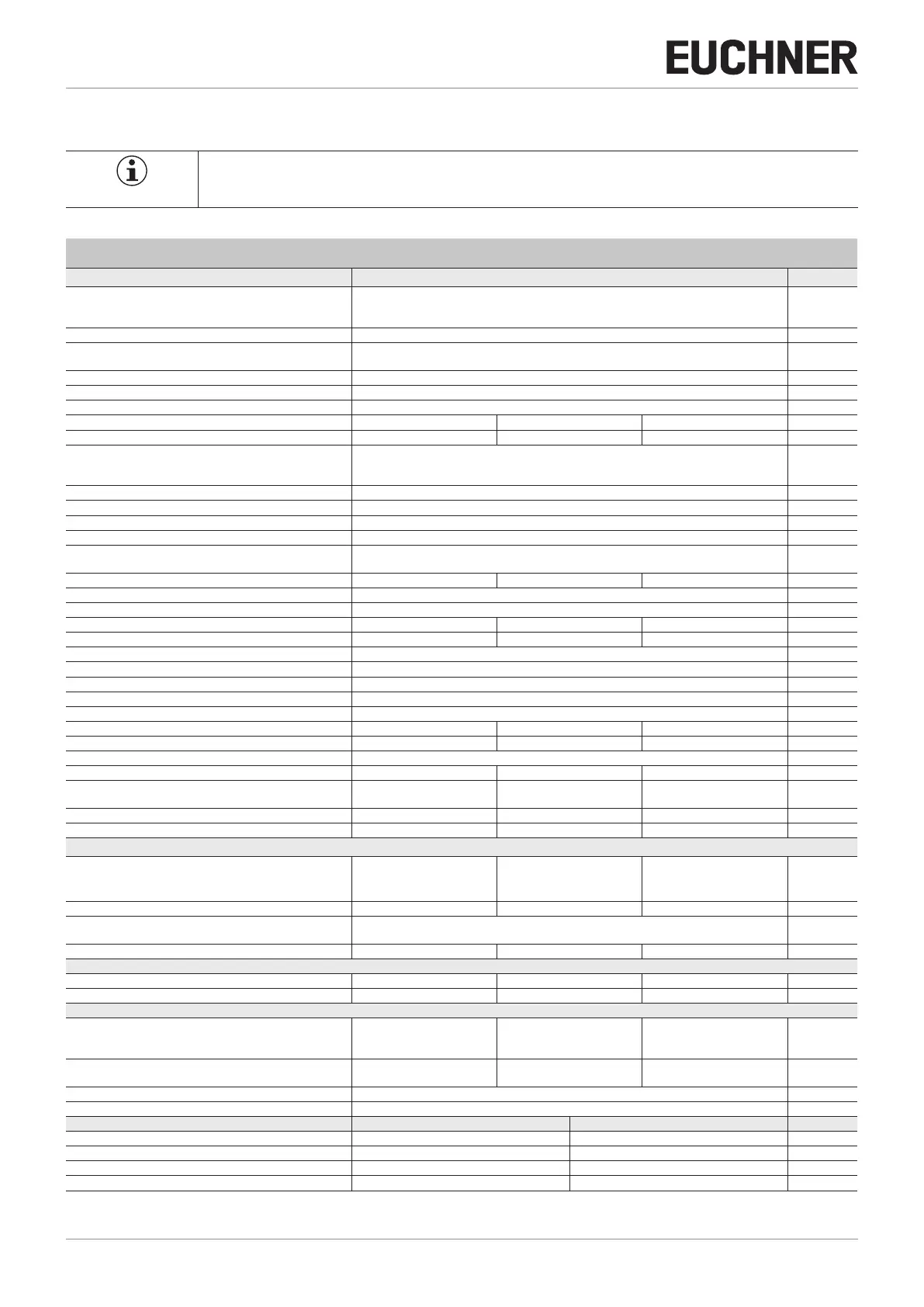 EUCHNER